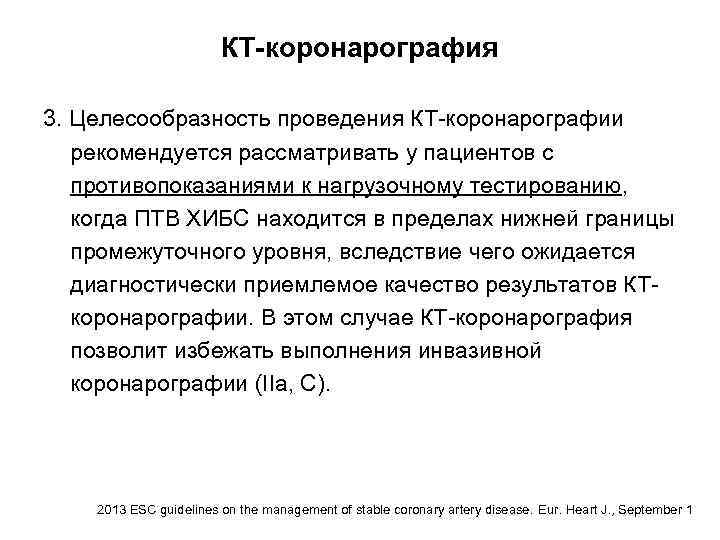 КТ-коронарография

3. Целесообразность проведения КТ-коронарографии рекомендуется рассматривать у пациентов с противопоказаниями к нагрузочному тестированию, когда ПТВ ХИБС находится в пределах нижней границы промежуточного уровня, вследствие чего ожидается диагностически приемлемое качество результатов КТ-коронарографии. В этом случае КТ-коронарография позволит избежать выполнения инвазивной коронарографии (IIa, C).

2013 ESC guidelines on the management of stable coronary artery disease. Eur. Heart J., September 1